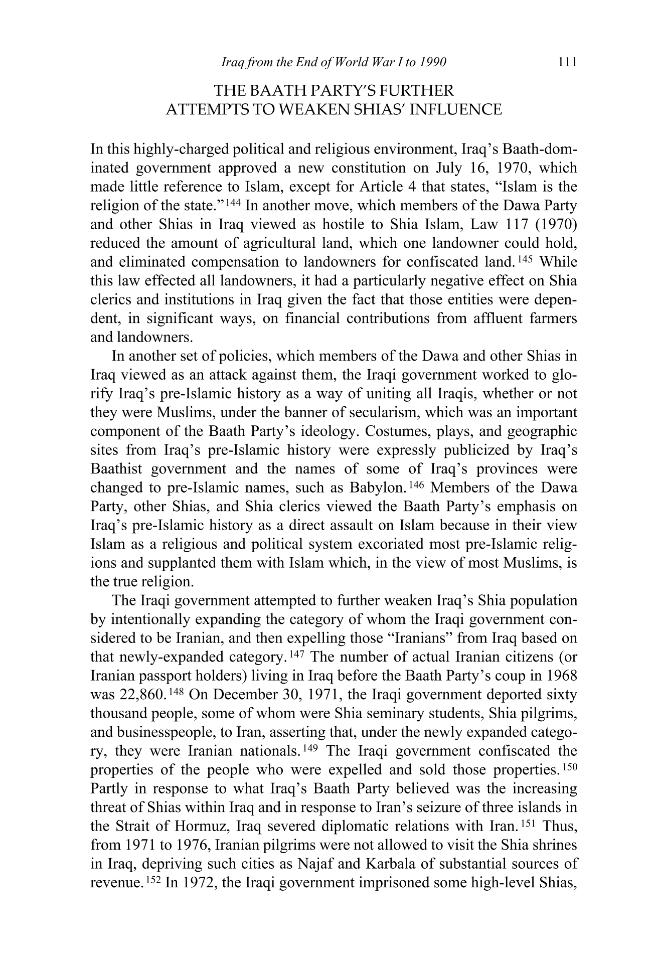 Iraq from the End of World War I to 1990 111

THE BAATH PARTY'S FURTHER
ATTEMPTS TO WEAKEN SHIAS' INFLUENCE

In this highly-charged political and religious environment, Iraq's Baath-dominated government approved a new constitution on July 16, 1970, which made little reference to Islam, except for Article 4 that states, "Islam is the religion of the state."$^{144}$ In another move, which members of the Dawa Party and other Shias in Iraq viewed as hostile to Shia Islam, Law 117 (1970) reduced the amount of agricultural land, which one landowner could hold, and eliminated compensation to landowners for confiscated land.$^{145}$ While this law effected all landowners, it had a particularly negative effect on Shia clerics and institutions in Iraq given the fact that those entities were dependent, in significant ways, on financial contributions from affluent farmers and landowners.

In another set of policies, which members of the Dawa and other Shias in Iraq viewed as an attack against them, the Iraqi government worked to glorify Iraq's pre-Islamic history as a way of uniting all Iraqis, whether or not they were Muslims, under the banner of secularism, which was an important component of the Baath Party's ideology. Costumes, plays, and geographic sites from Iraq's pre-Islamic history were expressly publicized by Iraq's Baathist government and the names of some of Iraq's provinces were changed to pre-Islamic names, such as Babylon.$^{146}$ Members of the Dawa Party, other Shias, and Shia clerics viewed the Baath Party's emphasis on Iraq's pre-Islamic history as a direct assault on Islam because in their view Islam as a religious and political system excoriated most pre-Islamic religions and supplanted them with Islam which, in the view of most Muslims, is the true religion.

The Iraqi government attempted to further weaken Iraq's Shia population by intentionally expanding the category of whom the Iraqi government considered to be Iranian, and then expelling those "Iranians" from Iraq based on that newly-expanded category.$^{147}$ The number of actual Iranian citizens (or Iranian passport holders) living in Iraq before the Baath Party's coup in 1968 was 22,860.$^{148}$ On December 30, 1971, the Iraqi government deported sixty thousand people, some of whom were Shia seminary students, Shia pilgrims, and businesspeople, to Iran, asserting that, under the newly expanded category, they were Iranian nationals.$^{149}$ The Iraqi government confiscated the properties of the people who were expelled and sold those properties.$^{150}$ Partly in response to what Iraq's Baath Party believed was the increasing threat of Shias within Iraq and in response to Iran's seizure of three islands in the Strait of Hormuz, Iraq severed diplomatic relations with Iran.$^{151}$ Thus, from 1971 to 1976, Iranian pilgrims were not allowed to visit the Shia shrines in Iraq, depriving such cities as Najaf and Karbala of substantial sources of revenue.$^{152}$ In 1972, the Iraqi government imprisoned some high-level Shias,